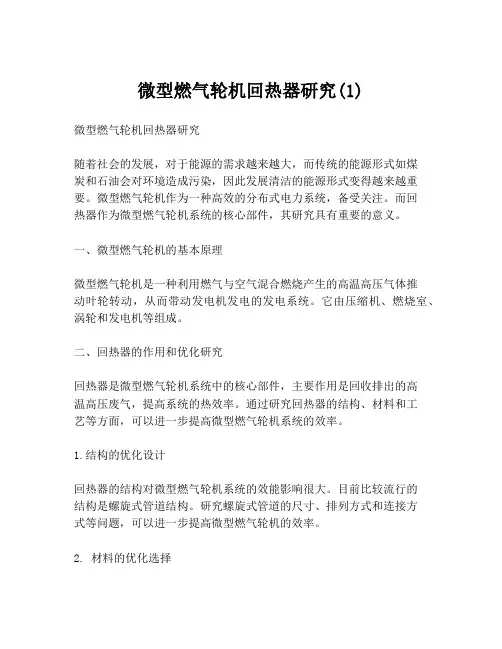 微型燃气轮机回热器研究(1)

微型燃气轮机回热器研究

随着社会的发展，对于能源的需求越来越大，而传统的能源形式如煤炭和石油会对环境造成污染，因此发展清洁的能源形式变得越来越重要。微型燃气轮机作为一种高效的分布式电力系统，备受关注。而回热器作为微型燃气轮机系统的核心部件，其研究具有重要的意义。

一、微型燃气轮机的基本原理

微型燃气轮机是一种利用燃气与空气混合燃烧产生的高温高压气体推动叶轮转动，从而带动发电机发电的发电系统。它由压缩机、燃烧室、涡轮和发电机等组成。

二、回热器的作用和优化研究

回热器是微型燃气轮机系统中的核心部件，主要作用是回收排出的高温高压废气，提高系统的热效率。通过研究回热器的结构、材料和工艺等方面，可以进一步提高微型燃气轮机系统的效率。

1.结构的优化设计

回热器的结构对微型燃气轮机系统的效能影响很大。目前比较流行的结构是螺旋式管道结构。研究螺旋式管道的尺寸、排列方式和连接方式等问题，可以进一步提高微型燃气轮机的效率。

2. 材料的优化选择